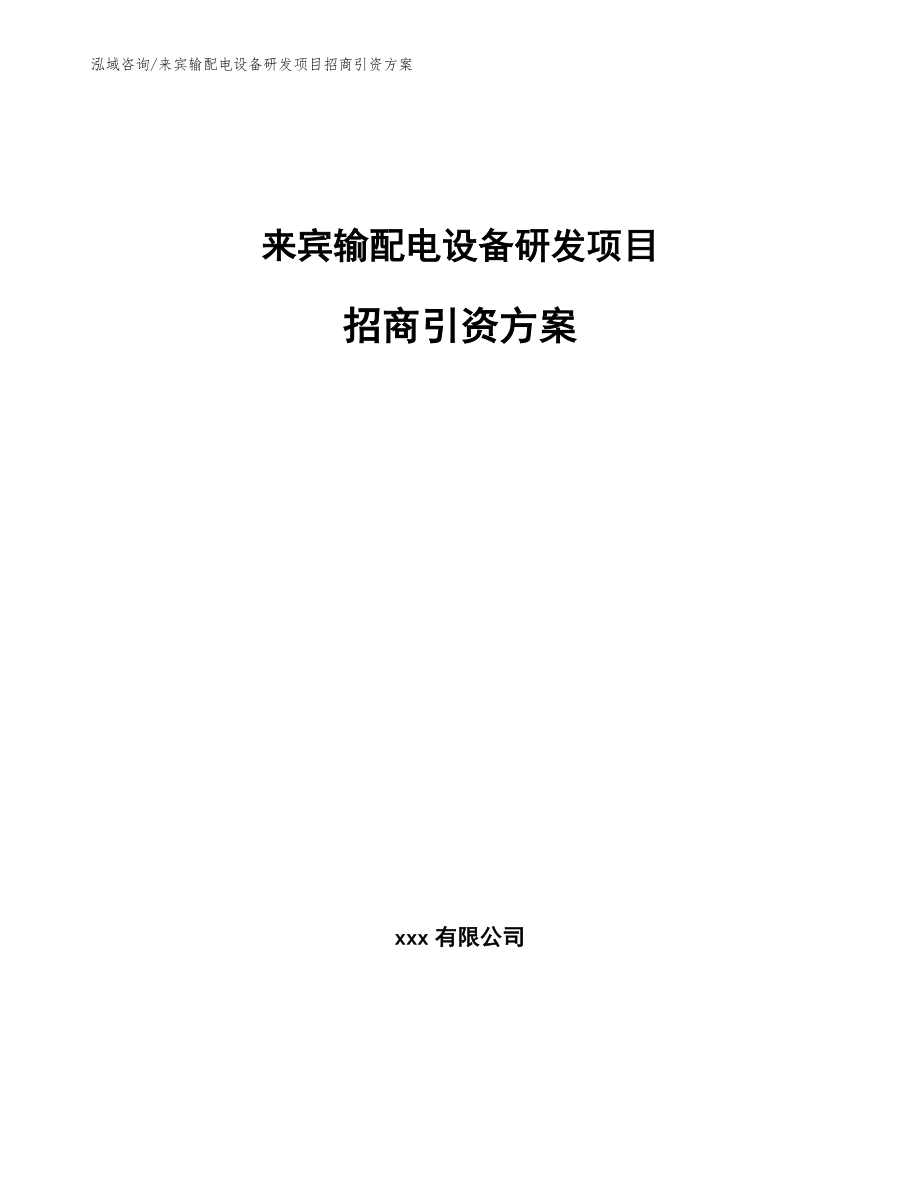 泓域咨询/来宾输配电设备研发项目招商引资方案

来宾输配电设备研发项目

招商引资方案

xxx 有限公司